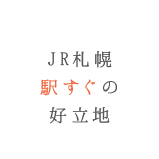 JR札幌
駅すぐの
好立地